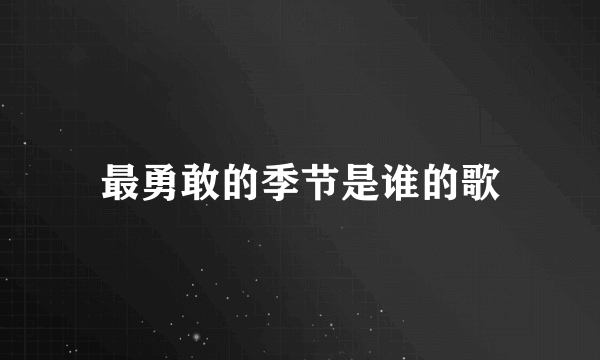 最勇敢的季节是谁的歌